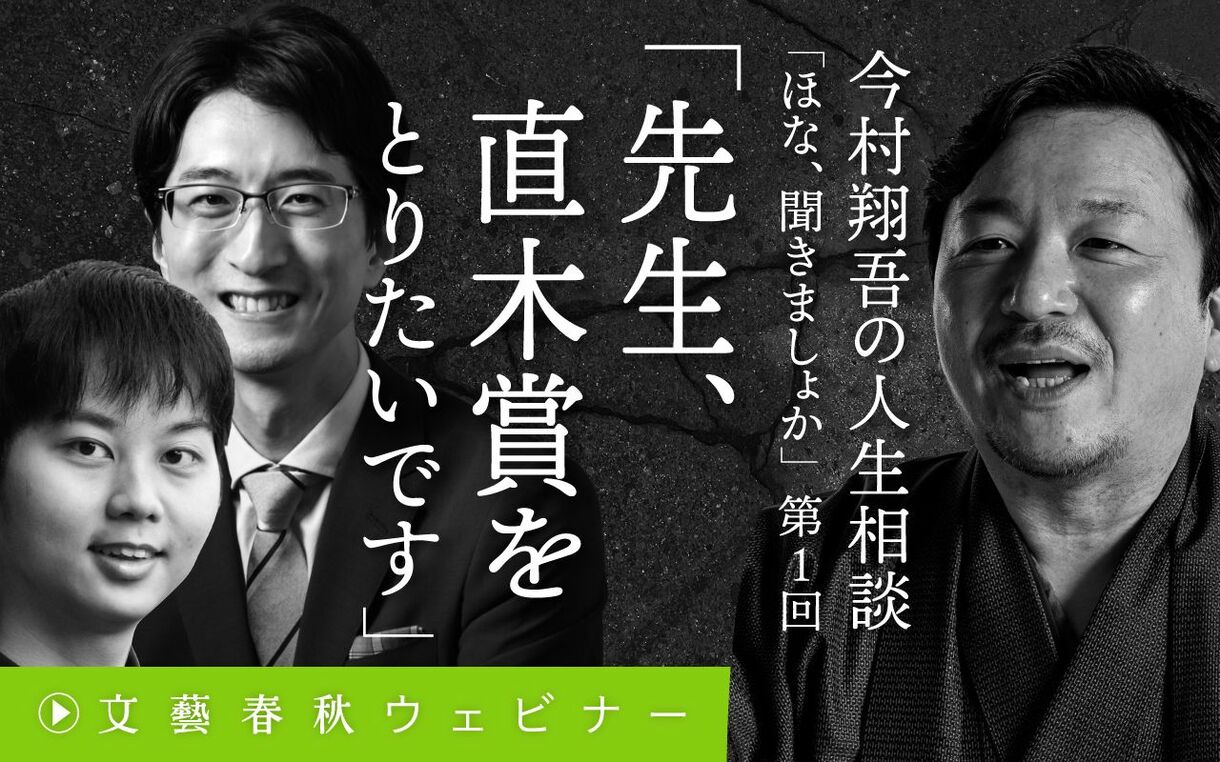 今村翔吾の人生相談
「ほな、聞きましょか」第1回

「先生、直木賞をとりたいです」

文藝春秋ウェビナー